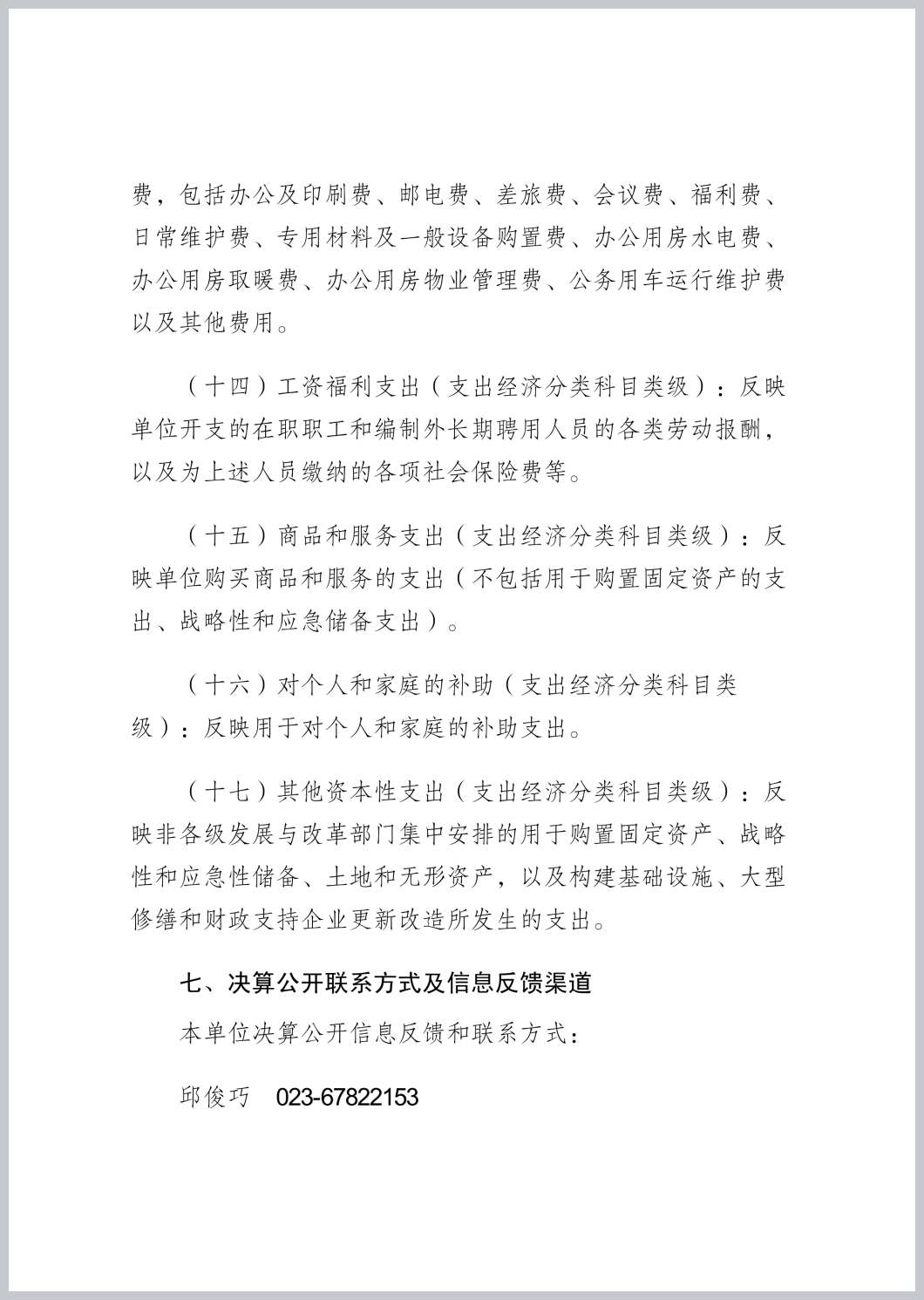 费，包括办公及印刷费、邮电费、差旅费、会议费、福利费、日常维护费、专用材料及一般设备购置费、办公用房水电费、办公用房取暖费、办公用房物业管理费、公务用车运行维护费以及其他费用。

（十四）工资福利支出（支出经济分类科目类级）：反映单位开支的在职职工和编制外长期聘用人员的各类劳动报酬，以及为上述人员缴纳的各项社会保险费等。

（十五）商品和服务支出（支出经济分类科目类级）：反映单位购买商品和服务的支出（不包括用于购置固定资产的支出、战略性和应急储备支出）。

（十六）对个人和家庭的补助（支出经济分类科目类级）：反映用于对个人和家庭的补助支出。

（十七）其他资本性支出（支出经济分类科目类级）：反映非各级发展与改革部门集中安排的用于购置固定资产、战略性和应急性储备、土地和无形资产，以及构建基础设施、大型修缮和财政支持企业更新改造所发生的支出。

七、决算公开联系方式及信息反馈渠道

本单位决算公开信息反馈和联系方式：

邱俊巧 023-67822153